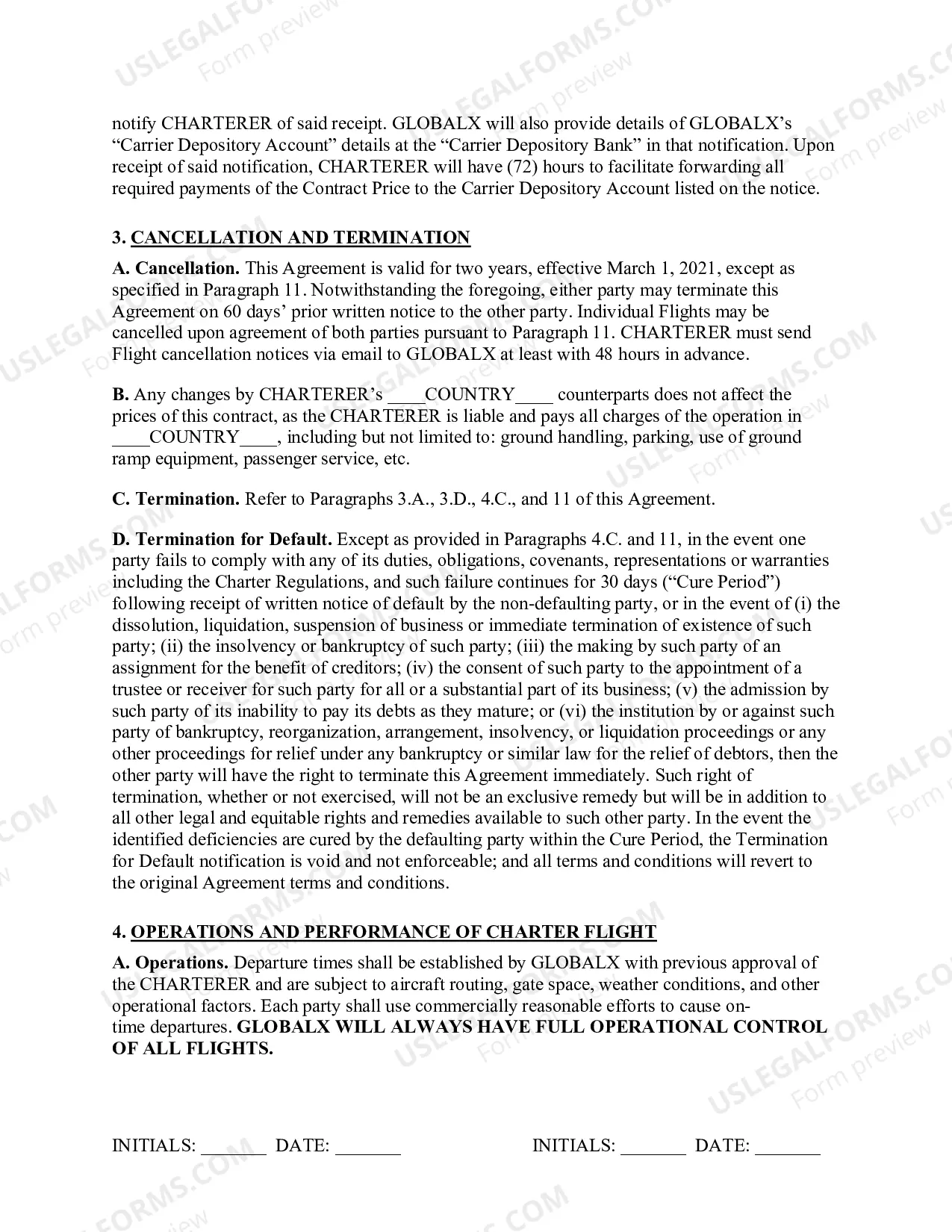 notify CHARTERER of said receipt. GLOBALX will also provide details of GLOBALX's "Carrier Depository Account" details at the "Carrier Depository Bank" in that notification. Upon receipt of said notification, CHARTERER will have (72) hours to facilitate forwarding all required payments of the Contract Price to the Carrier Depository Account listed on the notice.

3. CANCELLATION AND TERMINATION

A. Cancellation. This Agreement is valid for two years, effective March 1, 2021, except as specified in Paragraph 11. Notwithstanding the foregoing, either party may terminate this Agreement on 60 days' prior written notice to the other party. Individual Flights may be cancelled upon agreement of both parties pursuant to Paragraph 11. CHARTERER must send Flight cancellation notices via email to GLOBALX at least with 48 hours in advance.

B. Any changes by CHARTERER's ____COUNTRY____ counterparts does not affect the prices of this contract, as the CHARTERER is liable and pays all charges of the operation in ____COUNTRY____, including but not limited to: ground handling, parking, use of ground ramp equipment, passenger service, etc.

C. Termination. Refer to Paragraphs 3.A., 3.D., 4.C., and 11 of this Agreement.

D. Termination for Default. Except as provided in Paragraphs 4.C. and 11, in the event one party fails to comply with any of its duties, obligations, covenants, representations or warranties including the Charter Regulations, and such failure continues for 30 days ("Cure Period") following receipt of written notice of default by the non-defaulting party, or in the event of (i) the dissolution, liquidation, suspension of business or immediate termination of existence of such party; (ii) the insolvency or bankruptcy of such party; (iii) the making by such party of an assignment for the benefit of creditors; (iv) the consent of such party to the appointment of a trustee or receiver for such party for all or a substantial part of its business; (v) the admission by such party of its inability to pay its debts as they mature; or (vi) the institution by or against such party of bankruptcy, reorganization, arrangement, insolvency, or liquidation proceedings or any other proceedings for relief under any bankruptcy or similar law for the relief of debtors, then the other party will have the right to terminate this Agreement immediately. Such right of termination, whether or not exercised, will not be an exclusive remedy but will be in addition to all other legal and equitable rights and remedies available to such other party. In the event the identified deficiencies are cured by the defaulting party within the Cure Period, the Termination for Default notification is void and not enforceable; and all terms and conditions will revert to the original Agreement terms and conditions.

4. OPERATIONS AND PERFORMANCE OF CHARTER FLIGHT

A. Operations. Departure times shall be established by GLOBALX with previous approval of the CHARTERER and are subject to aircraft routing, gate space, weather conditions, and other operational factors. Each party shall use commercially reasonable efforts to cause on-time departures. GLOBALX WILL ALWAYS HAVE FULL OPERATIONAL CONTROL OF ALL FLIGHTS.

INITIALS: ____ DATE: ____

INITIALS: ____ DATE: ____

USLEGALFORMS.COM Form preview